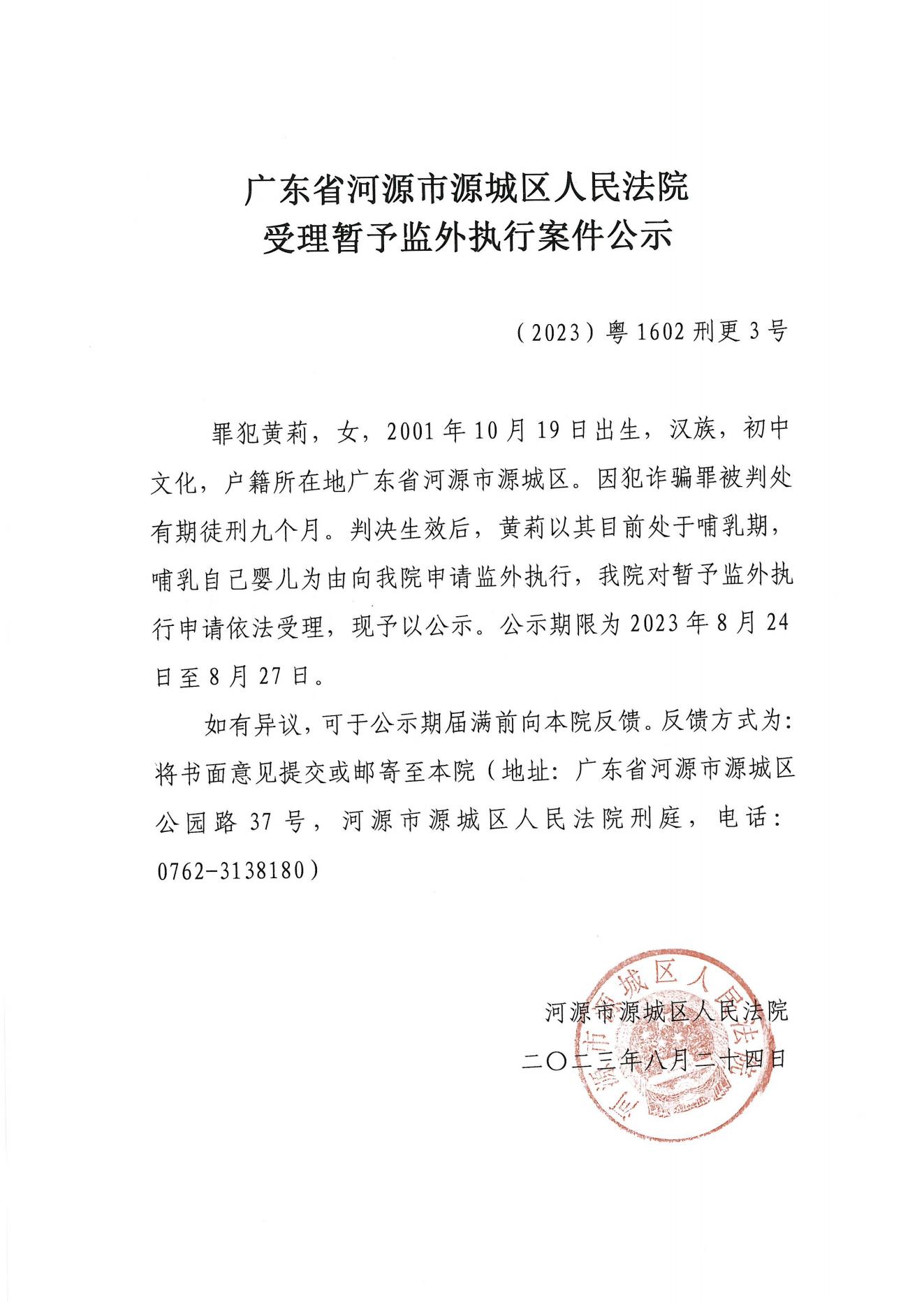 广东省河源市源城区人民法院
受理暂予监外执行案件公示

（2023）粤1602刑更3号

罪犯黄莉，女，2001年10月19日出生，汉族，初中文化，户籍所在地广东省河源市源城区。因犯诈骗罪被判处有期徒刑九个月。判决生效后，黄莉以其目前处于哺乳期，哺乳自己婴儿为由向我院申请监外执行，我院对暂予监外执行申请依法受理，现予以公示。公示期限为2023年8月24日至8月27日。

如有异议，可于公示期届满前向本院反馈。反馈方式为：将书面意见提交或邮寄至本院（地址：广东省河源市源城区公园路37号，河源市源城区人民法院刑庭，电话：0762-3138180）

河源市源城区人民法院
二〇二三年八月二十四日

河源市源城区人民法院